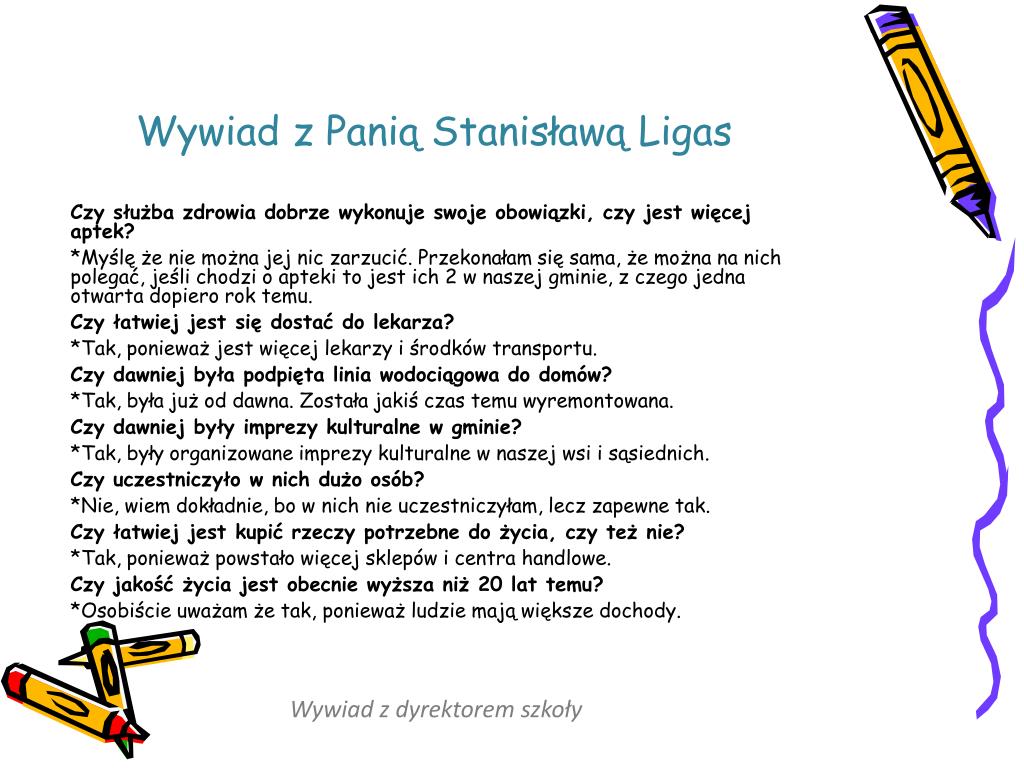 Wywiad z Panią Stanisławą Ligas

Czy służba zdrowia dobrze wykonuje swoje obowiązki, czy jest więcej aptek?

*Myślę że nie można jej nic zarzucić. Przekonałam się sama, że można na nich polegać, jeśli chodzi o apteki to jest ich 2 w naszej gminie, z czego jedna otwarta dopiero rok temu.

Czy łatwiej jest się dostać do lekarza?

*Tak, ponieważ jest więcej lekarzy i środków transportu.

Czy dawniej była podpięta linia wodociągowa do domów?

*Tak, była już od dawna. Została jakiś czas temu wyremontowana.

Czy dawniej były imprezy kulturalne w gminie?

*Tak, były organizowane imprezy kulturalne w naszej wsi i sąsiednich.

Czy uczestniczyło w nich dużo osób?

*Nie, wiem dokładnie, bo w nich nie uczestniczyłam, lecz zapewne tak.

Czy łatwiej jest kupić rzeczy potrzebne do życia, czy też nie?

*Tak, ponieważ powstało więcej sklepów i centra handlowe.

Czy jakość życia jest obecnie wyższa niż 20 lat temu?

*Osobiście uważam że tak, ponieważ ludzie mają większe dochody.

Wywiad z dyrektorem szkoły